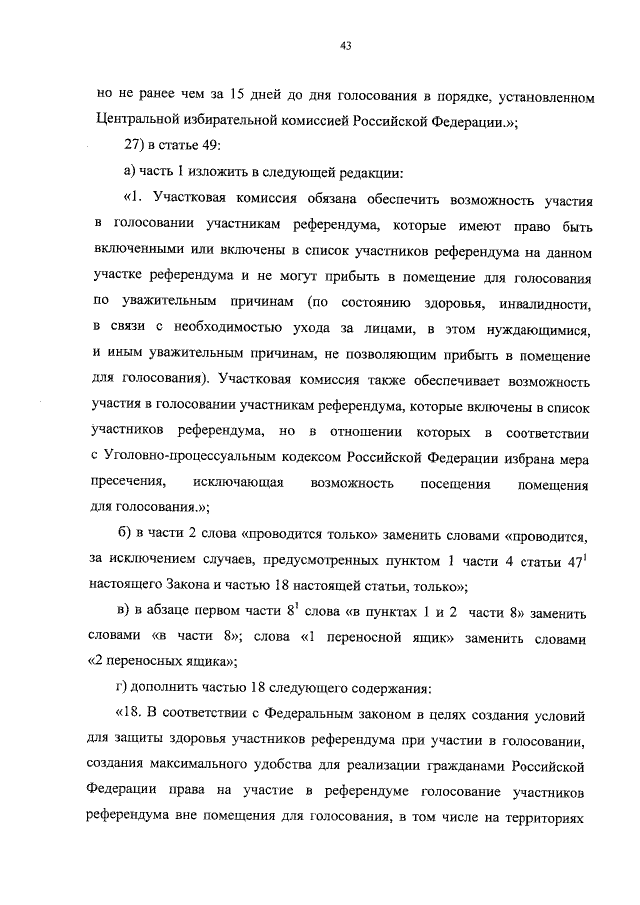 43

но не ранее чем за 15 дней до дня голосования в порядке, установленном Центральной избирательной комиссией Российской Федерации.»;

27) в статье 49:

а) часть 1 изложить в следующей редакции:

«1. Участковая комиссия обязана обеспечить возможность участия в голосовании участникам референдума, которые имеют право быть включенными или включены в список участников референдума на данном участке референдума и не могут прибыть в помещение для голосования по уважительным причинам (по состоянию здоровья, инвалидности, в связи с необходимостью ухода за лицами, в этом нуждающимися, и иным уважительным причинам, не позволяющим прибыть в помещение для голосования). Участковая комиссия также обеспечивает возможность участия в голосовании участникам референдума, которые включены в список участников референдума, но в отношении которых в соответствии с Уголовно-процессуальным кодексом Российской Федерации избрана мера пресечения, исключающая возможность посещения помещения для голосования.»;

б) в части 2 слова «проводится только» заменить словами «проводится, за исключением случаев, предусмотренных пунктом 1 части 4 статьи $47^1$ настоящего Закона и частью 18 настоящей статьи, только»;

в) в абзаце первом части $8^1$ слова «в пунктах 1 и 2 части 8» заменить словами «в части 8»; слова «1 переносной ящик» заменить словами «2 переносных ящика»;

г) дополнить частью 18 следующего содержания:

«18. В соответствии с Федеральным законом в целях создания условий для защиты здоровья участников референдума при участии в голосовании, создания максимального удобства для реализации гражданами Российской Федерации права на участие в референдуме голосование участников референдума вне помещения для голосования, в том числе на территориях